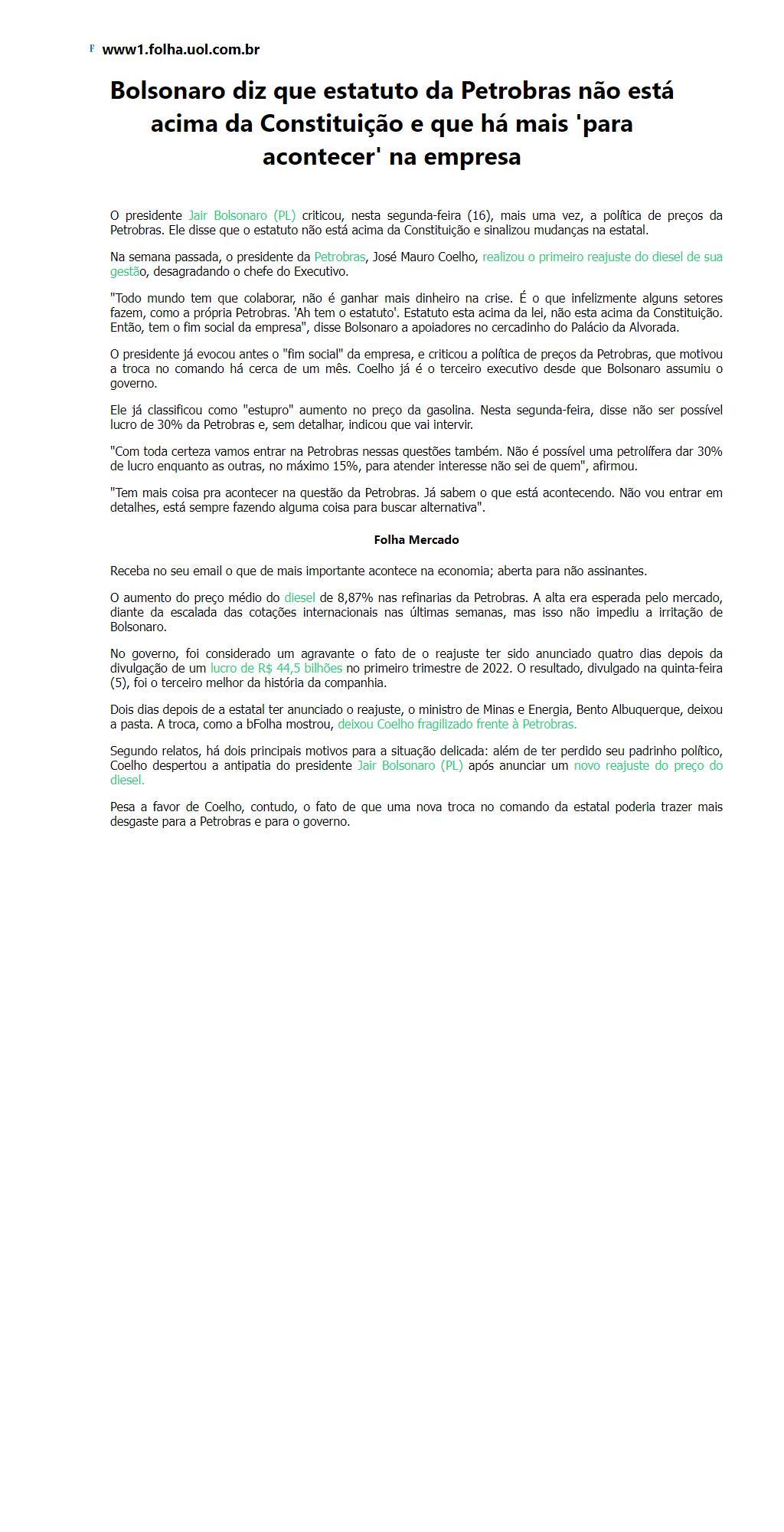 F www1.folha.uol.com.br

Bolsonaro diz que estatuto da Petrobras não está acima da Constituição e que há mais 'para acontecer' na empresa

O presidente Jair Bolsonaro (PL) criticou, nesta segunda-feira (16), mais uma vez, a política de preços da Petrobras. Ele disse que o estatuto não está acima da Constituição e sinalizou mudanças na estatal.

Na semana passada, o presidente da Petrobras, José Mauro Coelho, realizou o primeiro reajuste do diesel de sua gestão, desagradando o chefe do Executivo.

"Todo mundo tem que colaborar, não é ganhar mais dinheiro na crise. É o que infelizmente alguns setores fazem, como a própria Petrobras. 'Ah tem o estatuto'. Estatuto esta acima da lei, não esta acima da Constituição. Então, tem o fim social da empresa", disse Bolsonaro a apoiadores no cercadinho do Palácio da Alvorada.

O presidente já evocou antes o "fim social" da empresa, e criticou a política de preços da Petrobras, que motivou a troca no comando há cerca de um mês. Coelho já é o terceiro executivo desde que Bolsonaro assumiu o governo.

Ele já classificou como "estupro" aumento no preço da gasolina. Nesta segunda-feira, disse não ser possível lucro de 30% da Petrobras e, sem detalhar, indicou que vai intervir.

"Com toda certeza vamos entrar na Petrobras nessas questões também. Não é possível uma petrolífera dar 30% de lucro enquanto as outras, no máximo 15%, para atender interesse não sei de quem", afirmou.

"Tem mais coisa pra acontecer na questão da Petrobras. Já sabem o que está acontecendo. Não vou entrar em detalhes, está sempre fazendo alguma coisa para buscar alternativa".

Folha Mercado

Receba no seu email o que de mais importante acontece na economia; aberta para não assinantes.

O aumento do preço médio do diesel de 8,87% nas refinarias da Petrobras. A alta era esperada pelo mercado, diante da escalada das cotações internacionais nas últimas semanas, mas isso não impediu a irritação de Bolsonaro.

No governo, foi considerado um agravante o fato de o reajuste ter sido anunciado quatro dias depois da divulgação de um lucro de R$ 44,5 bilhões no primeiro trimestre de 2022. O resultado, divulgado na quinta-feira (5), foi o terceiro melhor da história da companhia.

Dois dias depois de a estatal ter anunciado o reajuste, o ministro de Minas e Energia, Bento Albuquerque, deixou a pasta. A troca, como a bFolha mostrou, deixou Coelho fragilizado frente à Petrobras.

Segundo relatos, há dois principais motivos para a situação delicada: além de ter perdido seu padrinho político, Coelho despertou a antipatia do presidente Jair Bolsonaro (PL) após anunciar um novo reajuste do preço do diesel.

Pesa a favor de Coelho, contudo, o fato de que uma nova troca no comando da estatal poderia trazer mais desgaste para a Petrobras e para o governo.